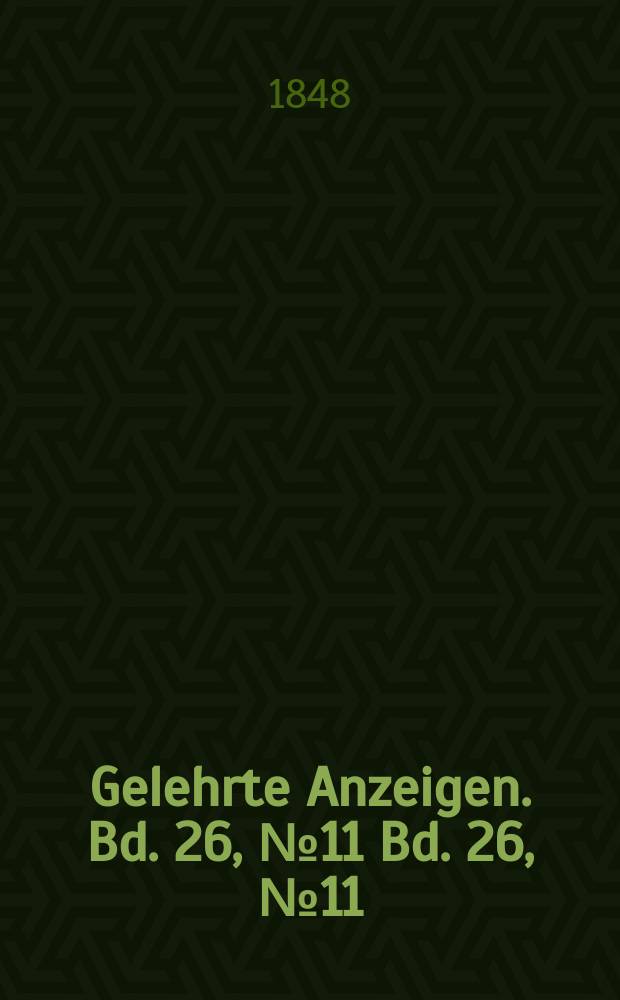 1848

Gelehrte Anzeigen. Bd. 26, №11 Bd. 26, №11